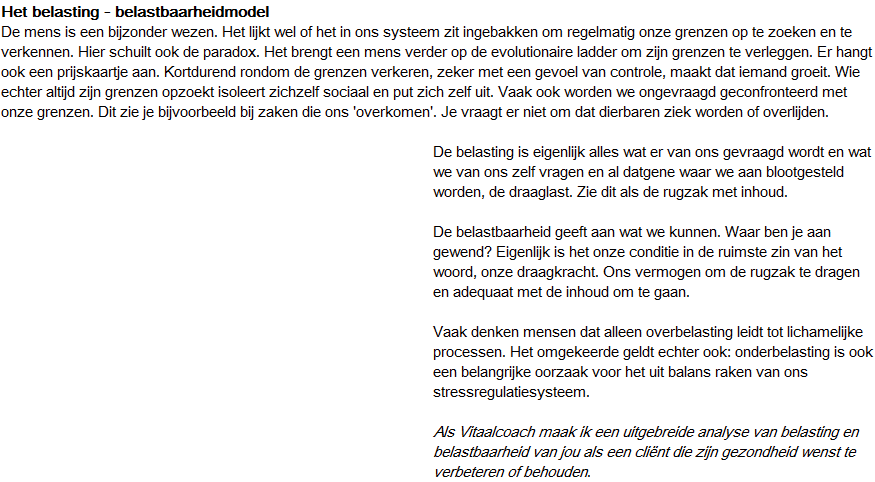 Het belasting - belastbaarheidmodel
De mens is een bijzonder wezen. Het lijkt wel of het in ons systeem zit ingebakken om regelmatig onze grenzen op te zoeken en te verkennen. Hier schuilt ook de paradox. Het brengt een mens verder op de evolutionaire ladder om zijn grenzen te verleggen. Er hangt ook een prijskaartje aan. Kortdurend rondom de grenzen verkeren, zeker met een gevoel van controle, maakt dat iemand groeit. Wie echter altijd zijn grenzen opzoekt isoleert zichzelf sociaal en put zich zelf uit. Vaak ook worden we ongevraagd geconfronteerd met onze grenzen. Dit zie je bijvoorbeeld bij zaken die ons 'overkomen'. Je vraagt er niet om dat dierbaren ziek worden of overlijden.

De belasting is eigenlijk alles wat er van ons gevraagd wordt en wat we van ons zelf vragen en al datgene waar we aan blootgesteld worden, de draaglast. Zie dit als de rugzak met inhoud.

De belastbaarheid geeft aan wat we kunnen. Waar ben je aan gewend? Eigenlijk is het onze conditie in de ruimste zin van het woord, onze draagkracht. Ons vermogen om de rugzak te dragen en adequaat met de inhoud om te gaan.

Vaak denken mensen dat alleen overbelasting leidt tot lichamelijke processen. Het omgekeerde geldt echter ook: onderbelasting is ook een belangrijke oorzaak voor het uit balans raken van ons stressregulatiesysteem.

Als Vitaalcoach maak ik een uitgebreide analyse van belasting en belastbaarheid van jou als een cliënt die zijn gezondheid wenst te verbeteren of behouden.